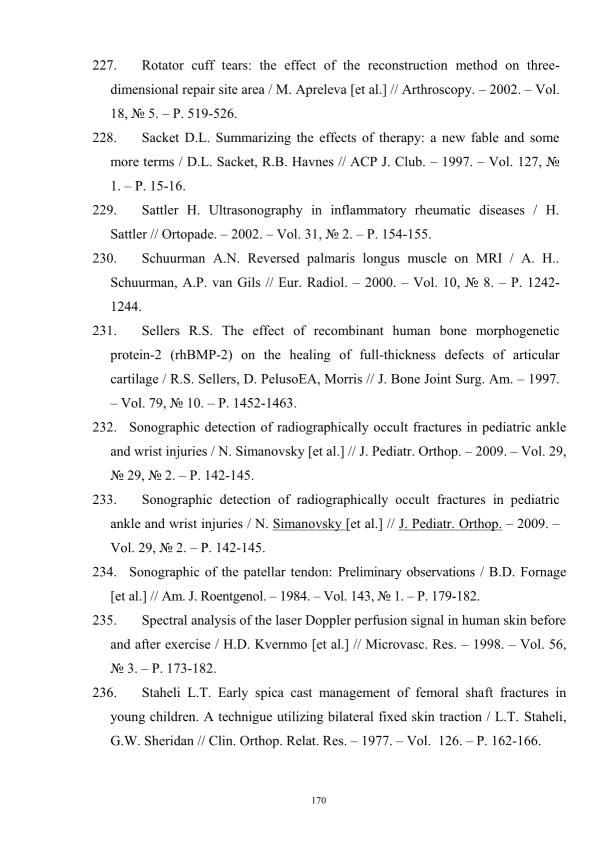 227. Rotator cuff tears: the effect of the reconstruction method on three-dimensional repair site area / M. Apreleva [et al.] // Arthroscopy. – 2002. – Vol. 18, № 5. – P. 519-526.

228. Sacket D.L. Summarizing the effects of therapy: a new fable and some more terms / D.L. Sacket, R.B. Havnes // ACP J. Club. – 1997. – Vol. 127, № 1. – P. 15-16.

229. Sattler H. Ultrasonography in inflammatory rheumatic diseases / H. Sattler // Ortopade. – 2002. – Vol. 31, № 2. – P. 154-155.

230. Schuurman A.N. Reversed palmaris longus muscle on MRI / A. H.. Schuurman, A.P. van Gils // Eur. Radiol. – 2000. – Vol. 10, № 8. – P. 1242-1244.

231. Sellers R.S. The effect of recombinant human bone morphogenetic protein-2 (rhBMP-2) on the healing of full-thickness defects of articular cartilage / R.S. Sellers, D. PelusoEA, Morris // J. Bone Joint Surg. Am. – 1997. – Vol. 79, № 10. – P. 1452-1463.

232. Sonographic detection of radiographically occult fractures in pediatric ankle and wrist injuries / N. Simanovsky [et al.] // J. Pediatr. Orthop. – 2009. – Vol. 29, № 29, № 2. – P. 142-145.

233. Sonographic detection of radiographically occult fractures in pediatric ankle and wrist injuries / N. Simanovsky [et al.] // J. Pediatr. Orthop. – 2009. – Vol. 29, № 2. – P. 142-145.

234. Sonographic of the patellar tendon: Preliminary observations / B.D. Fornage [et al.] // Am. J. Roentgenol. – 1984. – Vol. 143, № 1. – P. 179-182.

235. Spectral analysis of the laser Doppler perfusion signal in human skin before and after exercise / H.D. Kvernmo [et al.] // Microvasc. Res. – 1998. – Vol. 56, № 3. – P. 173-182.

236. Staheli L.T. Early spica cast management of femoral shaft fractures in young children. A technigue utilizing bilateral fixed skin traction / L.T. Staheli, G.W. Sheridan // Clin. Orthop. Relat. Res. – 1977. – Vol. 126. – P. 162-166.

170